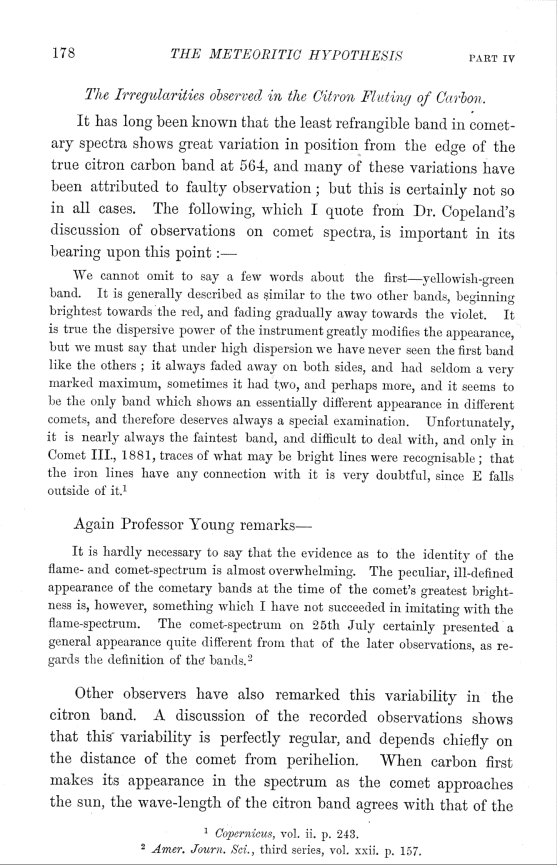 178 THE METEORITIC HYPOTHESIS PART IV

The Irregularities observed in the Citron Fluting of Carbon.

It has long been known that the least refrangible band in cometary spectra shows great variation in position from the edge of the true citron carbon band at 564, and many of these variations have been attributed to faulty observation; but this is certainly not so in all cases. The following, which I quote from Dr. Copeland's discussion of observations on comet spectra, is important in its bearing upon this point:—

We cannot omit to say a few words about the first—yellowish-green band. It is generally described as similar to the two other bands, beginning brightest towards the red, and fading gradually away towards the violet. It is true the dispersive power of the instrument greatly modifies the appearance, but we must say that under high dispersion we have never seen the first band like the others; it always faded away on both sides, and had seldom a very marked maximum, sometimes it had two, and perhaps more, and it seems to be the only band which shows an essentially different appearance in different comets, and therefore deserves always a special examination. Unfortunately, it is nearly always the faintest band, and difficult to deal with, and only in Comet III., 1881, traces of what may be bright lines were recognisable; that the iron lines have any connection with it is very doubtful, since E falls outside of it.$^1$

Again Professor Young remarks—

It is hardly necessary to say that the evidence as to the identity of the flame- and comet-spectrum is almost overwhelming. The peculiar, ill-defined appearance of the cometary bands at the time of the comet's greatest brightness is, however, something which I have not succeeded in imitating with the flame-spectrum. The comet-spectrum on 25th July certainly presented a general appearance quite different from that of the later observations, as regards the definition of the bands.$^2$

Other observers have also remarked this variability in the citron band. A discussion of the recorded observations shows that this variability is perfectly regular, and depends chiefly on the distance of the comet from perihelion. When carbon first makes its appearance in the spectrum as the comet approaches the sun, the wave-length of the citron band agrees with that of the

$^1$ Copernicus, vol. ii. p. 243.
$^2$ Amer. Journ. Sci., third series, vol. xxii. p. 157.